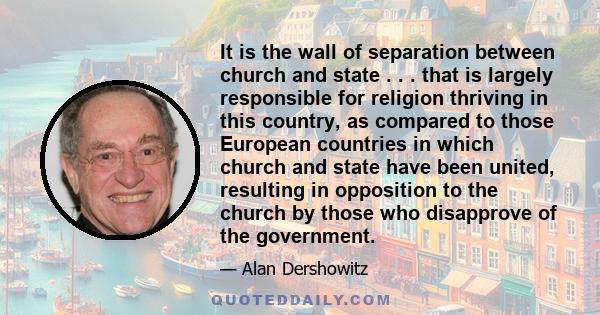 It is the wall of separation between church and state . . . that is largely responsible for religion thriving in this country, as compared to those European countries in which church and state have been united, resulting in opposition to the church by those who disapprove of the government.

— Alan Dershowitz

QUOTEDDAILY.COM